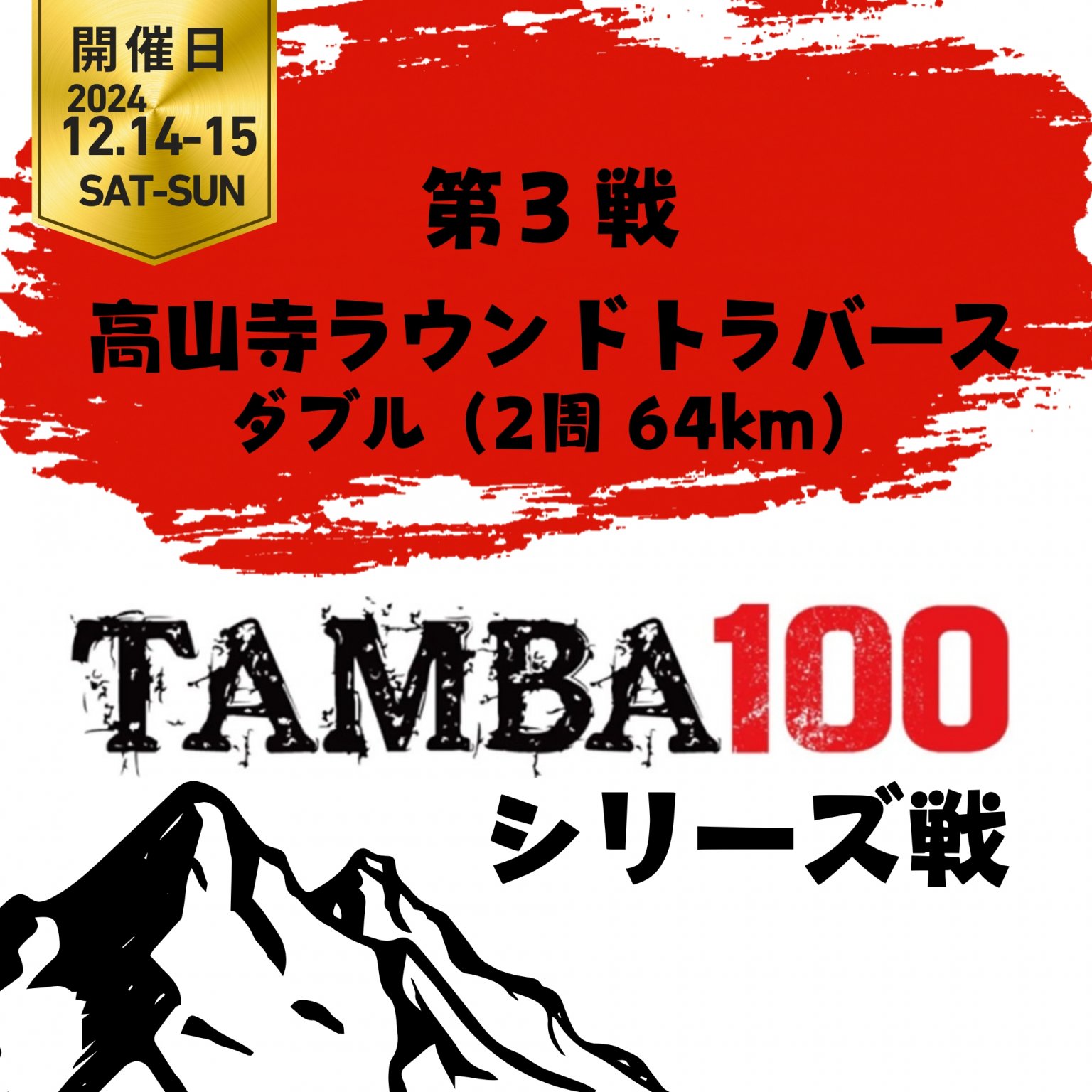 開催日
2024
12.14-15
SAT-SUN

第３戦
高山寺ラウンドトラバース
ダブル（2周 64km）

TAMBA100
シリーズ戦